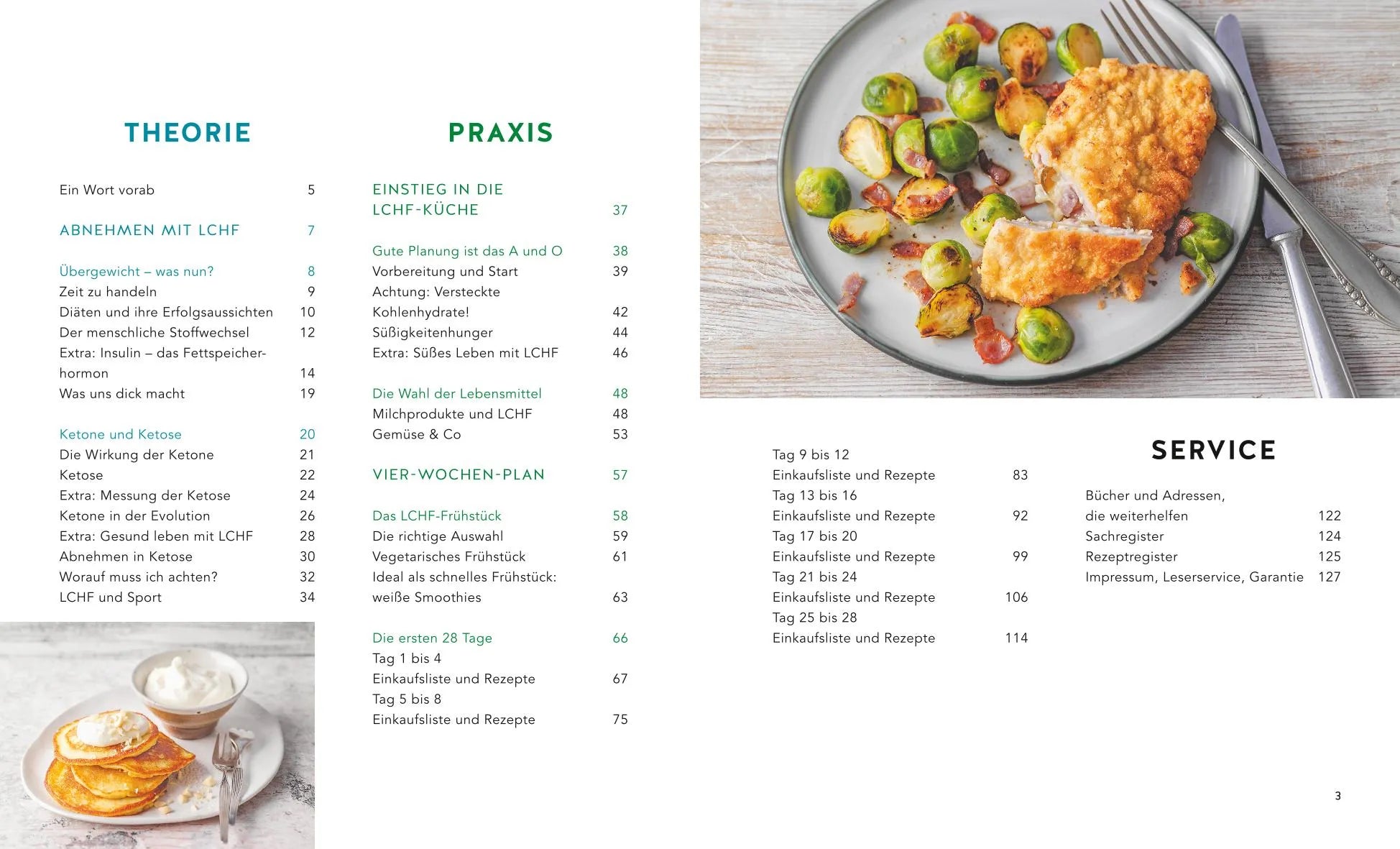 THEORIE

Ein Wort vorab 5

ABNEHMEN MIT LCHF 7

Übergewicht – was nun? 8
Zeit zu handeln 9
Diäten und ihre Erfolgsaussichten 10
Der menschliche Stoffwechsel 12
Extra: Insulin – das Fettspeicherhormon 14
Was uns dick macht 19

Ketone und Ketose 20
Die Wirkung der Ketone 21
Ketose 22
Extra: Messung der Ketose 24
Ketone in der Evolution 26
Extra: Gesund leben mit LCHF 28
Abnehmen in Ketose 30
Worauf muss ich achten? 32
LCHF und Sport 34

PRAXIS

EINSTIEG IN DIE LCHF-KÜCHE 37

Gute Planung ist das A und O 38
Vorbereitung und Start 39
Achtung: Versteckte Kohlenhydrate! 42
Süßigkeitenhunger 44
Extra: Süßes Leben mit LCHF 46

Die Wahl der Lebensmittel 48
Milchprodukte und LCHF 48
Gemüse & Co 53

VIER-WOCHEN-PLAN 57

Das LCHF-Frühstück 58
Die richtige Auswahl 59
Vegetarisches Frühstück 61
Ideal als schnelles Frühstück: weiße Smoothies 63

Die ersten 28 Tage 66
Tag 1 bis 4
Einkaufsliste und Rezepte 67
Tag 5 bis 8
Einkaufsliste und Rezepte 75
Tag 9 bis 12
Einkaufsliste und Rezepte 83
Tag 13 bis 16
Einkaufsliste und Rezepte 92
Tag 17 bis 20
Einkaufsliste und Rezepte 99
Tag 21 bis 24
Einkaufsliste und Rezepte 106
Tag 25 bis 28
Einkaufsliste und Rezepte 114

SERVICE

Bücher und Adressen, die weiterhelfen 122
Sachregister 124
Rezeptregister 125
Impressum, Leserservice, Garantie 127

3